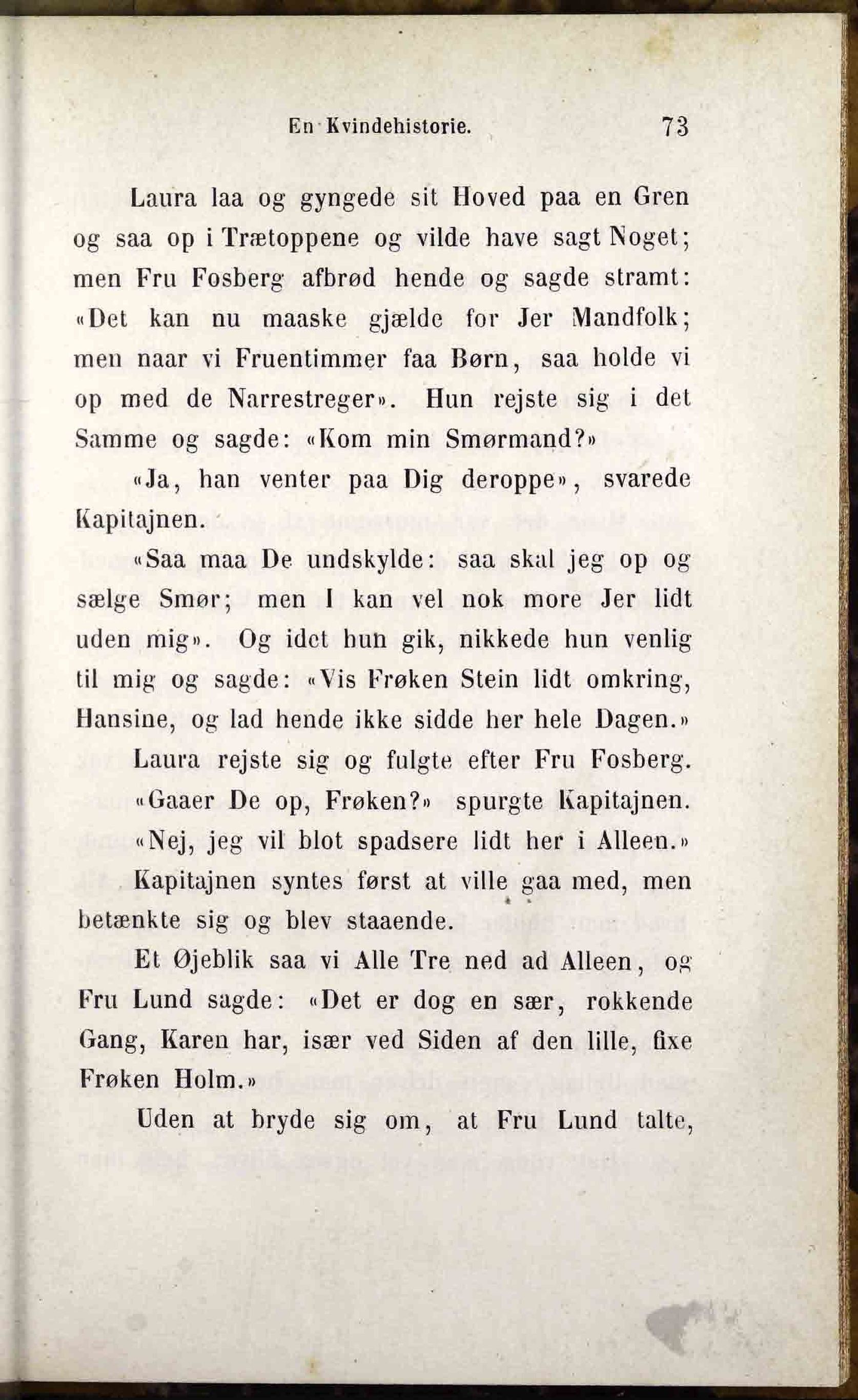 En Kvindehistorie. 73

Laura laa og gyngede sit Hoved paa en Gren og saa op i Trætoppene og vilde have sagt Noget; men Fru Fosberg afbrød hende og sagde stramt: «Det kan nu maaske gjælde for Jer Mandfolk; men naar vi Fruentimmer faa Børn, saa holde vi op med de Narrestreger». Hun rejste sig i det Samme og sagde: «Kom min Smørmand?»

«Ja, han venter paa Dig deroppe», svarede Kapitajnen.

«Saa maa De undskylde: saa skal jeg op og sælge Smør; men I kan vel nok more Jer lidt uden mig». Og idet hun gik, nikkede hun venlig til mig og sagde: «Vis Frøken Stein lidt omkring, Hansine, og lad hende ikke sidde her hele Dagen.»

Laura rejste sig og fulgte efter Fru Fosberg.

«Gaaer De op, Frøken?» spurgte Kapitajnen.

«Nej, jeg vil blot spadsere lidt her i Alleen.»

Kapitajnen syntes først at ville gaa med, men betænkte sig og blev staaende.

Et Øjeblik saa vi Alle Tre ned ad Alleen, og Fru Lund sagde: «Det er dog en sær, rokkende Gang, Karen har, især ved Siden af den lille, fixe Frøken Holm.»

Uden at bryde sig om, at Fru Lund talte,